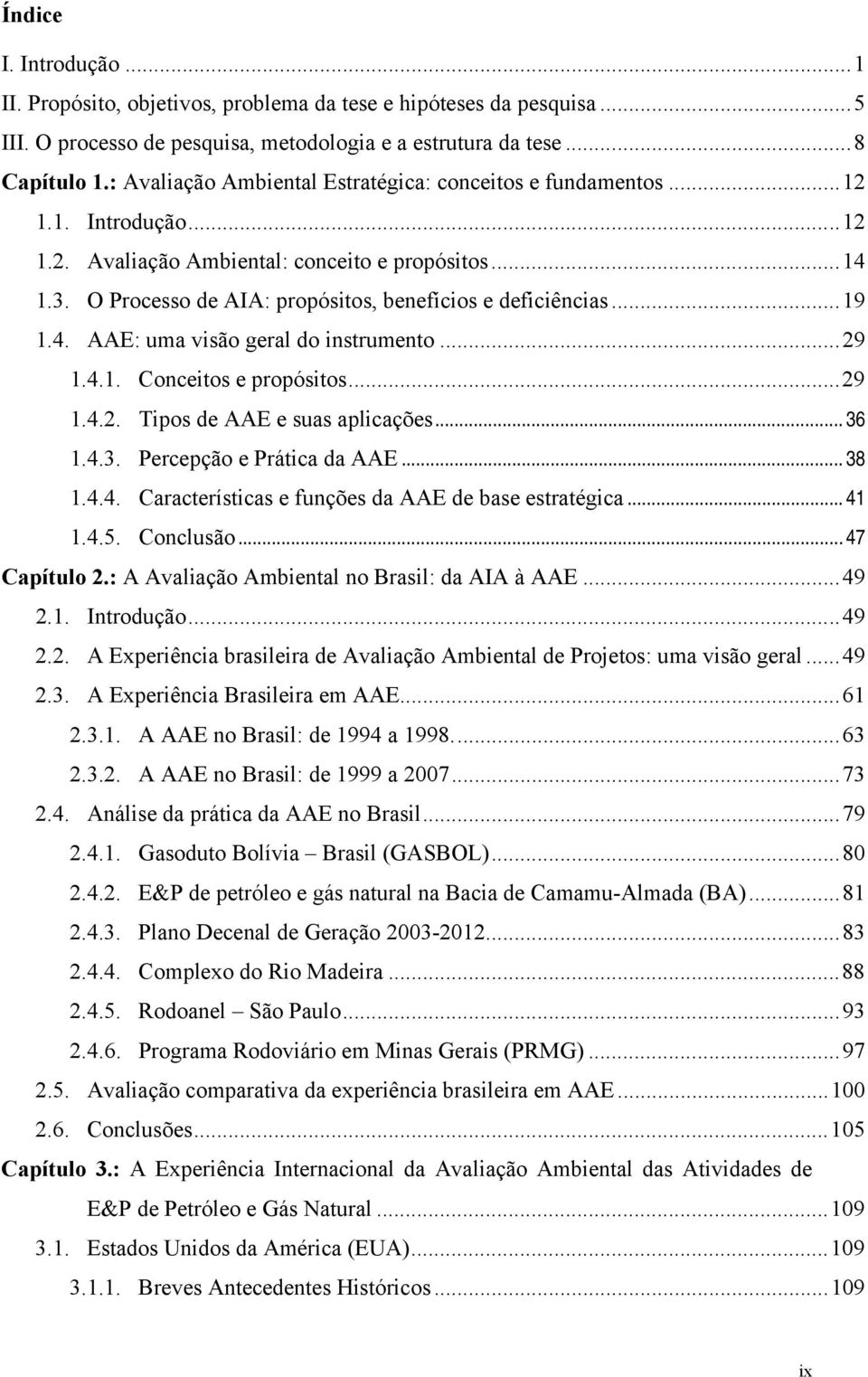 Índice

I. Introdução ... 1
II. Propósito, objetivos, problema da tese e hipóteses da pesquisa ... 5
III. O processo de pesquisa, metodologia e a estrutura da tese ... 8
Capítulo 1.: Avaliação Ambiental Estratégica: conceitos e fundamentos ... 12
1.1. Introdução ... 12
1.2. Avaliação Ambiental: conceito e propósitos ... 14
1.3. O Processo de AIA: propósitos, benefícios e deficiências ... 19
1.4. AAE: uma visão geral do instrumento ... 29
1.4.1. Conceitos e propósitos ... 29
1.4.2. Tipos de AAE e suas aplicações ... 36
1.4.3. Percepção e Prática da AAE ... 38
1.4.4. Características e funções da AAE de base estratégica ... 41
1.4.5. Conclusão ... 47
Capítulo 2.: A Avaliação Ambiental no Brasil: da AIA à AAE ... 49
2.1. Introdução ... 49
2.2. A Experiência brasileira de Avaliação Ambiental de Projetos: uma visão geral ... 49
2.3. A Experiência Brasileira em AAE ... 61
2.3.1. A AAE no Brasil: de 1994 a 1998. ... 63
2.3.2. A AAE no Brasil: de 1999 a 2007 ... 73
2.4. Análise da prática da AAE no Brasil ... 79
2.4.1. Gasoduto Bolívia – Brasil (GASBOL) ... 80
2.4.2. E&P de petróleo e gás natural na Bacia de Camamu-Almada (BA) ... 81
2.4.3. Plano Decenal de Geração 2003-2012 ... 83
2.4.4. Complexo do Rio Madeira ... 88
2.4.5. Rodoanel – São Paulo ... 93
2.4.6. Programa Rodoviário em Minas Gerais (PRMG) ... 97
2.5. Avaliação comparativa da experiência brasileira em AAE ... 100
2.6. Conclusões ... 105
Capítulo 3.: A Experiência Internacional da Avaliação Ambiental das Atividades de E&P de Petróleo e Gás Natural ... 109
3.1. Estados Unidos da América (EUA) ... 109
3.1.1. Breves Antecedentes Históricos ... 109

ix